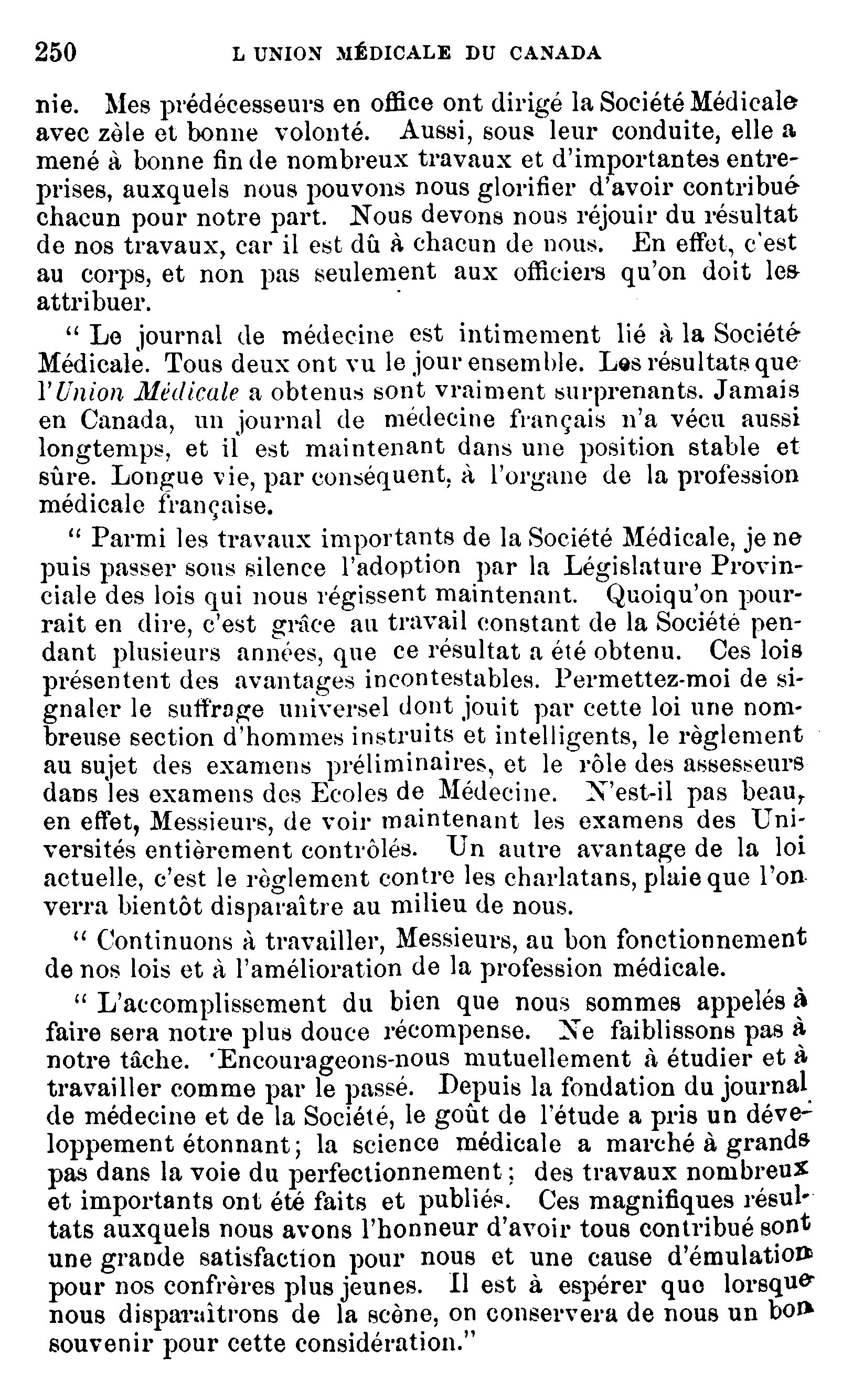 250 L UNION MÉDICALE DU CANADA

nie. Mes prédécesseurs en office ont dirigé la Société Médicale avec zèle et bonne volonté. Aussi, sous leur conduite, elle a mené à bonne fin de nombreux travaux et d'importantes entreprises, auxquels nous pouvons nous glorifier d'avoir contribué chacun pour notre part. Nous devons nous réjouir du résultat de nos travaux, car il est dû à chacun de nous. En effet, c'est au corps, et non pas seulement aux officiers qu'on doit les attribuer.

" Le journal de médecine est intimement lié à la Société Médicale. Tous deux ont vu le jour ensemble. Les résultats que l'Union Médicale a obtenus sont vraiment surprenants. Jamais en Canada, un journal de médecine français n'a vécu aussi longtemps, et il est maintenant dans une position stable et sûre. Longue vie, par conséquent, à l'organe de la profession médicale française.

" Parmi les travaux importants de la Société Médicale, je ne puis passer sous silence l'adoption par la Législature Provinciale des lois qui nous régissent maintenant. Quoiqu'on pourrait en dire, c'est grâce au travail constant de la Société pendant plusieurs années, que ce résultat a été obtenu. Ces lois présentent des avantages incontestables. Permettez-moi de signaler le suffrage universel dont jouit par cette loi une nombreuse section d'hommes instruits et intelligents, le règlement au sujet des examens préliminaires, et le rôle des assesseurs dans les examens des Ecoles de Médecine. N'est-il pas beau, en effet, Messieurs, de voir maintenant les examens des Universités entièrement contrôlés. Un autre avantage de la loi actuelle, c'est le règlement contre les charlatans, plaie que l'on verra bientôt disparaître au milieu de nous.

" Continuons à travailler, Messieurs, au bon fonctionnement de nos lois et à l'amélioration de la profession médicale.

" L'accomplissement du bien que nous sommes appelés à faire sera notre plus douce récompense. Ne faiblissons pas à notre tâche. 'Encourageons-nous mutuellement à étudier et à travailler comme par le passé. Depuis la fondation du journal de médecine et de la Société, le goût de l'étude a pris un développement étonnant; la science médicale a marché à grands pas dans la voie du perfectionnement; des travaux nombreux et importants ont été faits et publiés. Ces magnifiques résultats auxquels nous avons l'honneur d'avoir tous contribué sont une grande satisfaction pour nous et une cause d'émulation pour nos confrères plus jeunes. Il est à espérer que lorsque nous disparaîtrons de la scène, on conservera de nous un bon souvenir pour cette considération."